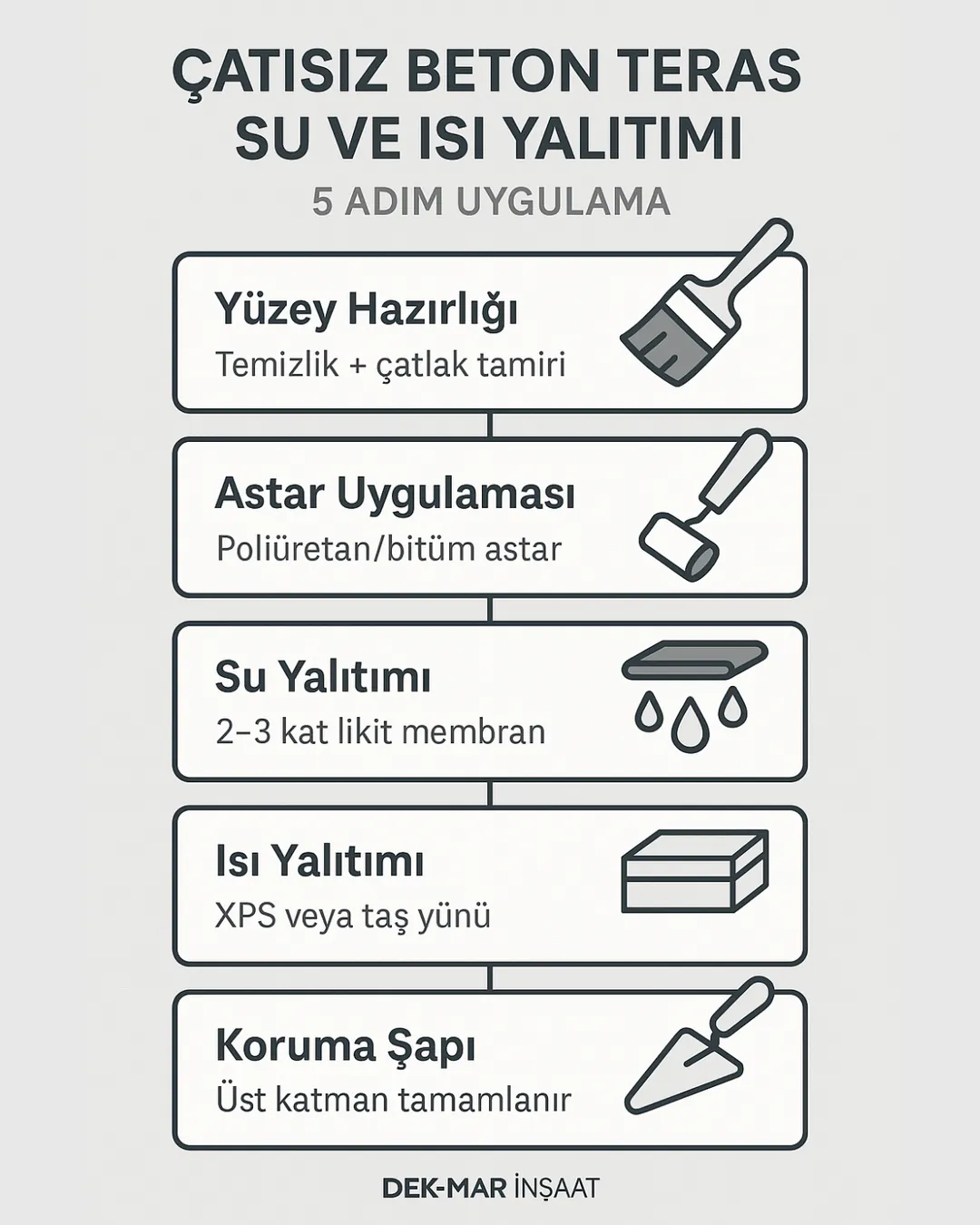 ÇATISIZ BETON TERAS SU VE ISI YALITIMI

5 ADIM UYGULAMA

Yüzey Hazırlığı

Temizlik + çatlak tamiri

Astar Uygulaması

Poliüretan/bitüm astar

Su Yalıtımı

2–3 kat likit membran

Isı Yalıtımı

XPS veya taş yünü

Koruma Şapı

Üst katman tamamlanır

DEK-MAR İNŞAAT